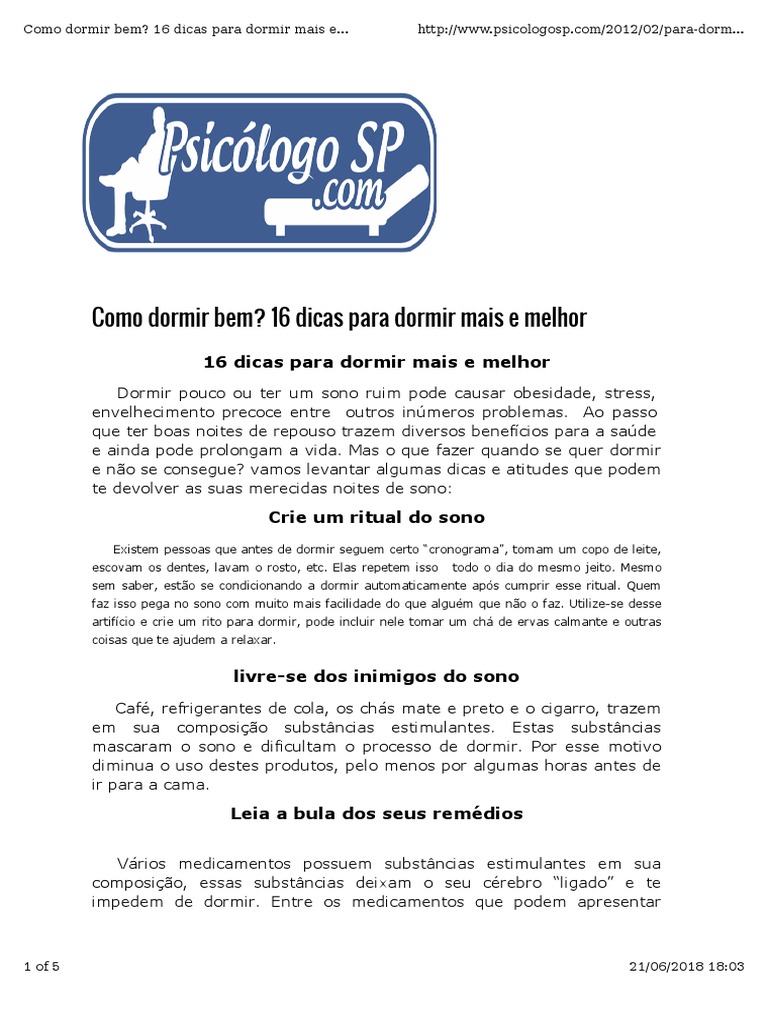 Como dormir bem? 16 dicas para dormir mais e...

http://www.psicologosp.com/2012/02/para-dorm...

Psicólogo SP .com

Como dormir bem? 16 dicas para dormir mais e melhor

16 dicas para dormir mais e melhor

Dormir pouco ou ter um sono ruim pode causar obesidade, stress, envelhecimento precoce entre outros inúmeros problemas. Ao passo que ter boas noites de repouso trazem diversos benefícios para a saúde e ainda pode prolongam a vida. Mas o que fazer quando se quer dormir e não se consegue? vamos levantar algumas dicas e atitudes que podem te devolver as suas merecidas noites de sono:

Crie um ritual do sono

Existem pessoas que antes de dormir seguem certo "cronograma", tomam um copo de leite, escovam os dentes, lavam o rosto, etc. Elas repetem isso todo o dia do mesmo jeito. Mesmo sem saber, estão se condicionando a dormir automaticamente após cumprir esse ritual. Quem faz isso pega no sono com muito mais facilidade do que alguém que não o faz. Utilize-se desse artifício e crie um rito para dormir, pode incluir nele tomar um chá de ervas calmante e outras coisas que te ajudem a relaxar.

livre-se dos inimigos do sono

Café, refrigerantes de cola, os chás mate e preto e o cigarro, trazem em sua composição substâncias estimulantes. Estas substâncias mascaram o sono e dificultam o processo de dormir. Por esse motivo diminua o uso destes produtos, pelo menos por algumas horas antes de ir para a cama.

Leia a bula dos seus remédios

Vários medicamentos possuem substâncias estimulantes em sua composição, essas substâncias deixam o seu cérebro "ligado" e te impedem de dormir. Entre os medicamentos que podem apresentar

1 of 5

21/06/2018 18:03